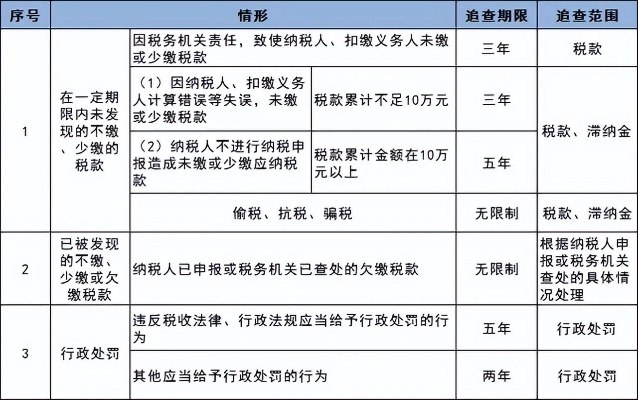 | 序号 | 情形 | | | 追查期限 | 追查范围 |
|---|---|---|---|---|---|
| 1 | 在一定期限内未发现的不缴、少缴的税款 | 因税务机关责任，致使纳税人、扣缴义务人未缴或少缴税款 | | 三年 | 税款 |
| | | （1）因纳税人、扣缴义务人计算错误等失误，未缴或少缴税款 | 税款累计不足10万元 | 三年 | 税款、滞纳金 |
| | | （2）纳税人不进行纳税申报造成未缴或少缴应纳税款 | 税款累计金额在10万元以上 | 五年 | |
| | | 偷税、抗税、骗税 | | 无限制 | 税款、滞纳金 |
| 2 | 已被发现的不缴、少缴或欠缴税款 | 纳税人已申报或税务机关已查处的欠缴税款 | | 无限制 | 根据纳税人申报或税务机关查处的具体情况处理 |
| 3 | 行政处罚 | 违反税收法律、行政法规应当给予行政处罚的行为 | | 五年 | 行政处罚 |
| | | 其他应当给予行政处罚的行为 | | 两年 | 行政处罚 |